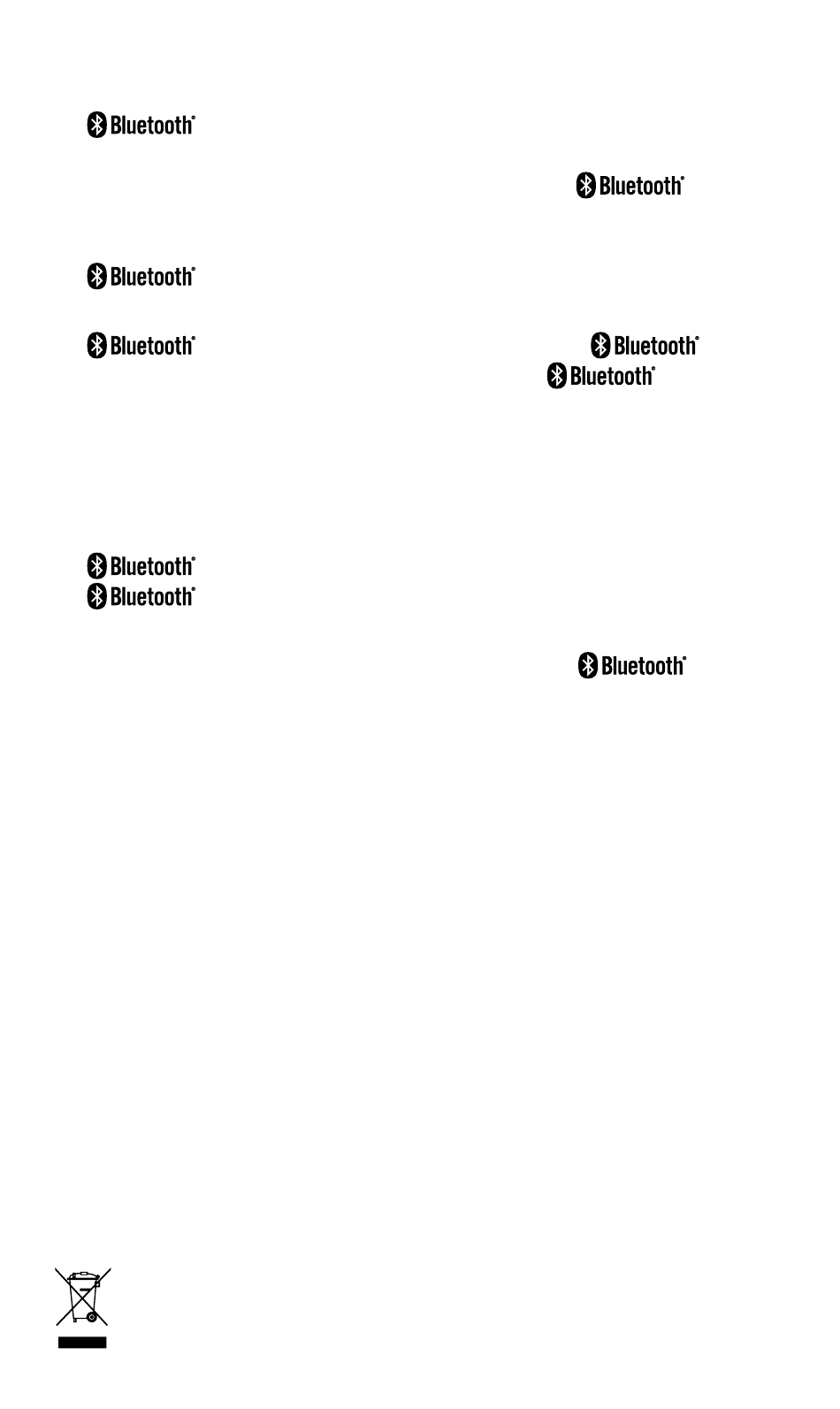 Bluetooth®

Bluetooth®

Bluetooth®

Bluetooth®

Bluetooth®

Bluetooth®

Bluetooth®

Bluetooth®

Bluetooth®